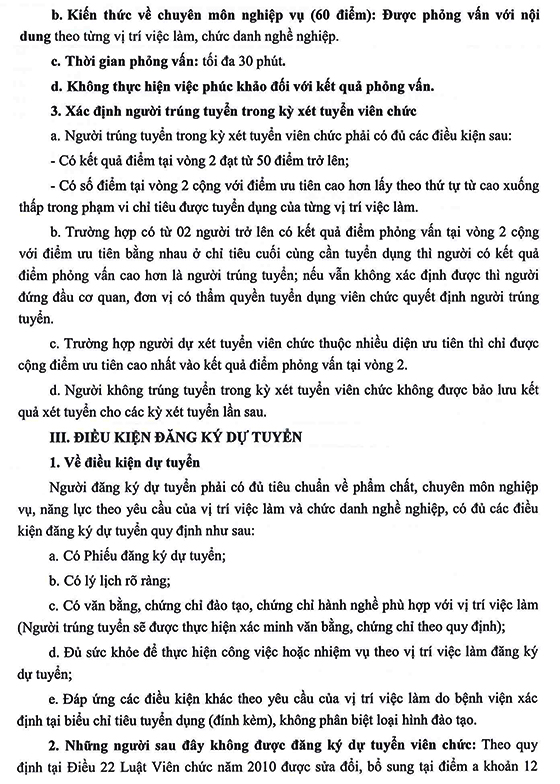 b. Kiến thức về chuyên môn nghiệp vụ (60 điểm): Được phỏng vấn với nội dung theo từng vị trí việc làm, chức danh nghề nghiệp.

c. Thời gian phỏng vấn: tối đa 30 phút.

d. Không thực hiện việc phúc khảo đối với kết quả phỏng vấn.

3. Xác định người trúng tuyển trong kỳ xét tuyển viên chức

a. Người trúng tuyển trong kỳ xét tuyển viên chức phải có đủ các điều kiện sau:

- Có kết quả điểm tại vòng 2 đạt từ 50 điểm trở lên;

- Có số điểm tại vòng 2 cộng với điểm ưu tiên cao hơn lấy theo thứ tự từ cao xuống thấp trong phạm vi chỉ tiêu được tuyển dụng của từng vị trí việc làm.

b. Trường hợp có từ 02 người trở lên có kết quả điểm phỏng vấn tại vòng 2 cộng với điểm ưu tiên bằng nhau ở chỉ tiêu cuối cùng cần tuyển dụng thì người có kết quả điểm phỏng vấn cao hơn là người trúng tuyển; nếu vẫn không xác định được thì người đứng đầu cơ quan, đơn vị có thẩm quyền tuyển dụng viên chức quyết định người trúng tuyển.

c. Trường hợp người dự xét tuyển viên chức thuộc nhiều diện ưu tiên thì chỉ được cộng điểm ưu tiên cao nhất vào kết quả điểm phỏng vấn tại vòng 2.

d. Người không trúng tuyển trong kỳ xét tuyển viên chức không được bảo lưu kết quả xét tuyển cho các kỳ xét tuyển lần sau.

III. ĐIỀU KIỆN ĐĂNG KÝ DỰ TUYỂN

1. Về điều kiện dự tuyển

Người đăng ký dự tuyển phải có đủ tiêu chuẩn về phẩm chất, chuyên môn nghiệp vụ, năng lực theo yêu cầu của vị trí việc làm và chức danh nghề nghiệp, có đủ các điều kiện đăng ký dự tuyển quy định như sau:

a. Có Phiếu đăng ký dự tuyển;

b. Có lý lịch rõ ràng;

c. Có văn bằng, chứng chỉ đào tạo, chứng chỉ hành nghề phù hợp với vị trí việc làm (Người trúng tuyển sẽ được thực hiện xác minh văn bằng, chứng chỉ theo quy định);

d. Đủ sức khỏe để thực hiện công việc hoặc nhiệm vụ theo vị trí việc làm đăng ký dự tuyển;

e. Đáp ứng các điều kiện khác theo yêu cầu của vị trí việc làm do bệnh viện xác định tại biểu chỉ tiêu tuyển dụng (đính kèm), không phân biệt loại hình đào tạo.

2. Những người sau đây không được đăng ký dự tuyển viên chức: Theo quy định tại Điều 22 Luật Viên chức năm 2010 được sửa đổi, bổ sung tại điểm a khoản 12